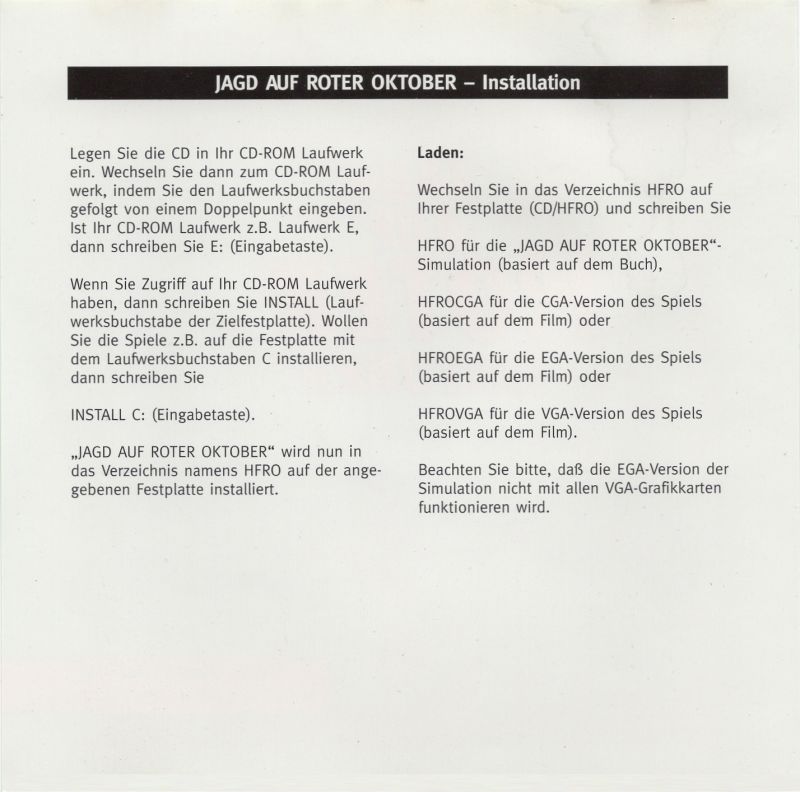 JAGD AUF ROTER OKTOBER – Installation

Legen Sie die CD in Ihr CD-ROM Laufwerk ein. Wechseln Sie dann zum CD-ROM Laufwerk, indem Sie den Laufwerksbuchstaben gefolgt von einem Doppelpunkt eingeben. Ist Ihr CD-ROM Laufwerk z.B. Laufwerk E, dann schreiben Sie E: (Eingabetaste).

Wenn Sie Zugriff auf Ihr CD-ROM Laufwerk haben, dann schreiben Sie INSTALL (Laufwerksbuchstabe der Zielfestplatte). Wollen Sie die Spiele z.B. auf die Festplatte mit dem Laufwerksbuchstaben C installieren, dann schreiben Sie

INSTALL C: (Eingabetaste).

„JAGD AUF ROTER OKTOBER“ wird nun in das Verzeichnis namens HFRO auf der angegebenen Festplatte installiert.

Laden:

Wechseln Sie in das Verzeichnis HFRO auf Ihrer Festplatte (CD/HFRO) und schreiben Sie

HFRO für die „JAGD AUF ROTER OKTOBER“-Simulation (basiert auf dem Buch),

HFROCGA für die CGA-Version des Spiels (basiert auf dem Film) oder

HFROEGA für die EGA-Version des Spiels (basiert auf dem Film) oder

HFROVGA für die VGA-Version des Spiels (basiert auf dem Film).

Beachten Sie bitte, daß die EGA-Version der Simulation nicht mit allen VGA-Grafikkarten funktionieren wird.